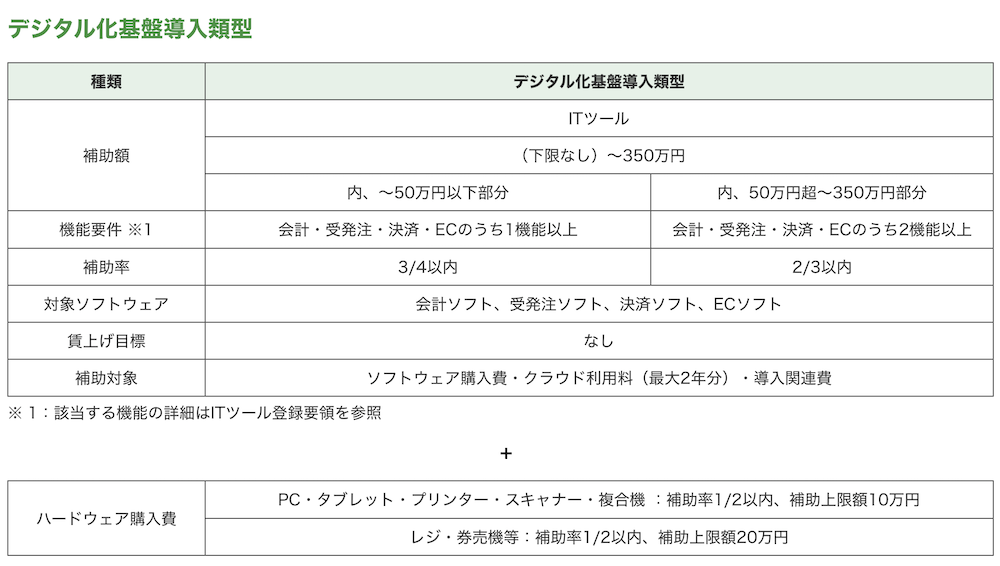 デジタル化基盤導入類型

| 種類 | デジタル化基盤導入類型 | |
|---|---|---|
| 補助額 | ITツール | |
| | （下限なし）〜350万円 | |
| | 内、〜50万円以下部分 | 内、50万円超〜350万円部分 |
| 機能要件 ※1 | 会計・受発注・決済・ECのうち1機能以上 | 会計・受発注・決済・ECのうち2機能以上 |
| 補助率 | 3/4以内 | 2/3以内 |
| 対象ソフトウェア | 会計ソフト、受発注ソフト、決済ソフト、ECソフト | |
| 賃上げ目標 | なし | |
| 補助対象 | ソフトウェア購入費・クラウド利用料（最大2年分）・導入関連費 | |

※ 1：該当する機能の詳細はITツール登録要領を参照

+

| ハードウェア購入費 | PC・タブレット・プリンター・スキャナー・複合機 ：補助率1/2以内、補助上限額10万円 |
|---|---|
| | レジ・券売機等：補助率1/2以内、補助上限額20万円 |